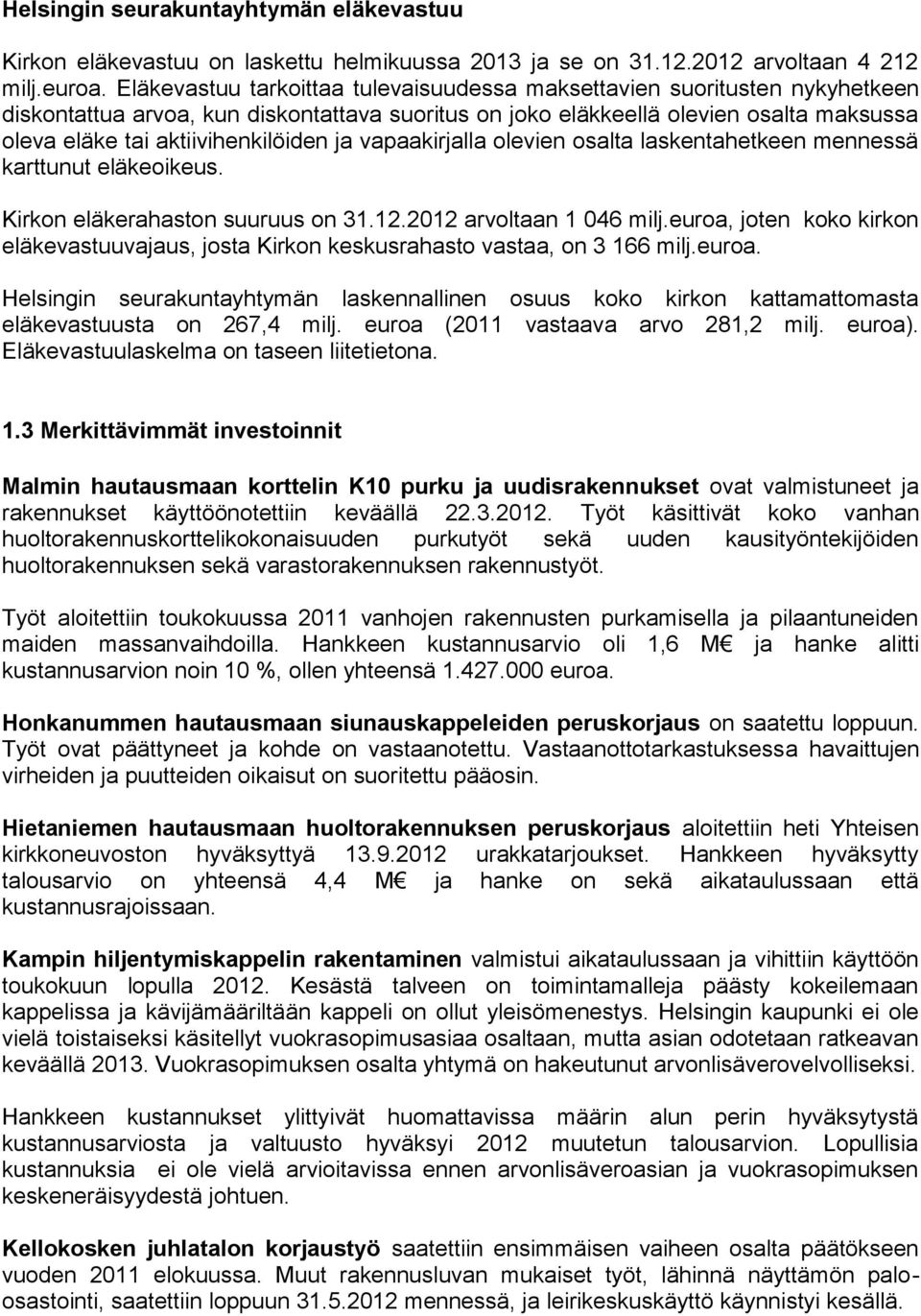 Helsingin seurakuntayhtymän eläkevastuu

Kirkon eläkevastuu on laskettu helmikuussa 2013 ja se on 31.12.2012 arvoltaan 4 212 milj.euroa. Eläkevastuu tarkoittaa tulevaisuudessa maksettavien suoritusten nykyhetkeen diskontattua arvoa, kun diskontattava suoritus on joko eläkkeellä olevien osalta maksussa oleva eläke tai aktiivihenkilöiden ja vapaakirjalla olevien osalta laskentahetkeen mennessä karttunut eläkeoikeus.

Kirkon eläkerahaston suuruus on 31.12.2012 arvoltaan 1 046 milj.euroa, joten koko kirkon eläkevastuuvajaus, josta Kirkon keskusrahasto vastaa, on 3 166 milj.euroa.

Helsingin seurakuntayhtymän laskennallinen osuus koko kirkon kattamattomasta eläkevastuusta on 267,4 milj. euroa (2011 vastaava arvo 281,2 milj. euroa). Eläkevastuulaskelma on taseen liitetietona.

1.3 Merkittävimmät investoinnit

Malmin hautausmaan korttelin K10 purku ja uudisrakennukset ovat valmistuneet ja rakennukset käyttöönotettiin keväällä 22.3.2012. Työt käsittivät koko vanhan huoltorakennuskorttelikokonaisuuden purkutyöt sekä uuden kausityöntekijöiden huoltorakennuksen sekä varastorakennuksen rakennustyöt.

Työt aloitettiin toukokuussa 2011 vanhojen rakennusten purkamisella ja pilaantuneiden maiden massanvaihdoilla. Hankkeen kustannusarvio oli 1,6 M€ ja hanke alitti kustannusarvion noin 10 %, ollen yhteensä 1.427.000 euroa.

Honkanummen hautausmaan siunauskappeleiden peruskorjaus on saatettu loppuun. Työt ovat päättyneet ja kohde on vastaanotettu. Vastaanottotarkastuksessa havaittujen virheiden ja puutteiden oikaisut on suoritettu pääosin.

Hietaniemen hautausmaan huoltorakennuksen peruskorjaus aloitettiin heti Yhteisen kirkkoneuvoston hyväksyttyä 13.9.2012 urakkatarjoukset. Hankkeen hyväksytty talousarvio on yhteensä 4,4 M€ ja hanke on sekä aikataulussaan että kustannusrajoissaan.

Kampin hiljentymiskappelin rakentaminen valmistui aikataulussaan ja vihittiin käyttöön toukokuun lopulla 2012. Kesästä talveen on toimintamalleja päästy kokeilemaan kappelissa ja kävijämääriltään kappeli on ollut yleisömenestys. Helsingin kaupunki ei ole vielä toistaiseksi käsitellyt vuokrasopimusasiaa osaltaan, mutta asian odotetaan ratkeavan keväällä 2013. Vuokrasopimuksen osalta yhtymä on hakeutunut arvonlisäverovelvolliseksi.

Hankkeen kustannukset ylittyivät huomattavissa määrin alun perin hyväksytystä kustannusarviosta ja valtuusto hyväksyi 2012 muutetun talousarvion. Lopullisia kustannuksia ei ole vielä arvioitavissa ennen arvonlisäveroasian ja vuokrasopimuksen keskeneräisyydestä johtuen.

Kellokosken juhlatalon korjaustyö saatettiin ensimmäisen vaiheen osalta päätökseen vuoden 2011 elokuussa. Muut rakennusluvan mukaiset työt, lähinnä näyttämön paloosastointi, saatettiin loppuun 31.5.2012 mennessä, ja leirikeskuskäyttö käynnistyi kesällä.